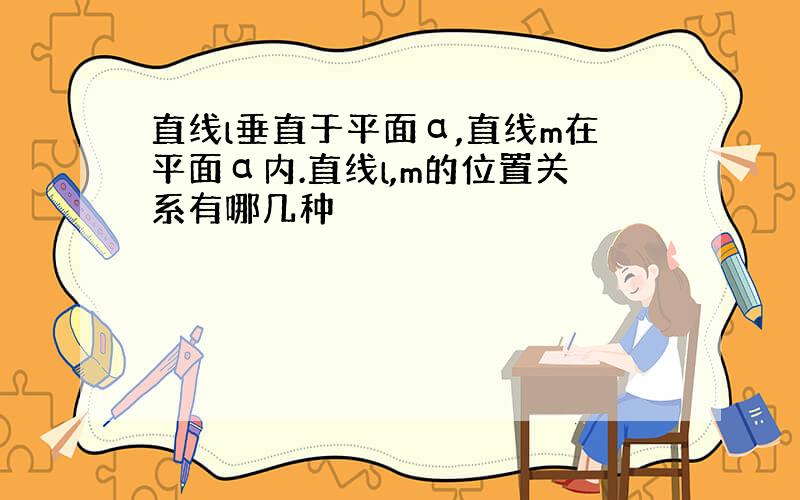 直线l垂直于平面α,直线m在平面α内.直线l,m的位置关系有哪几种